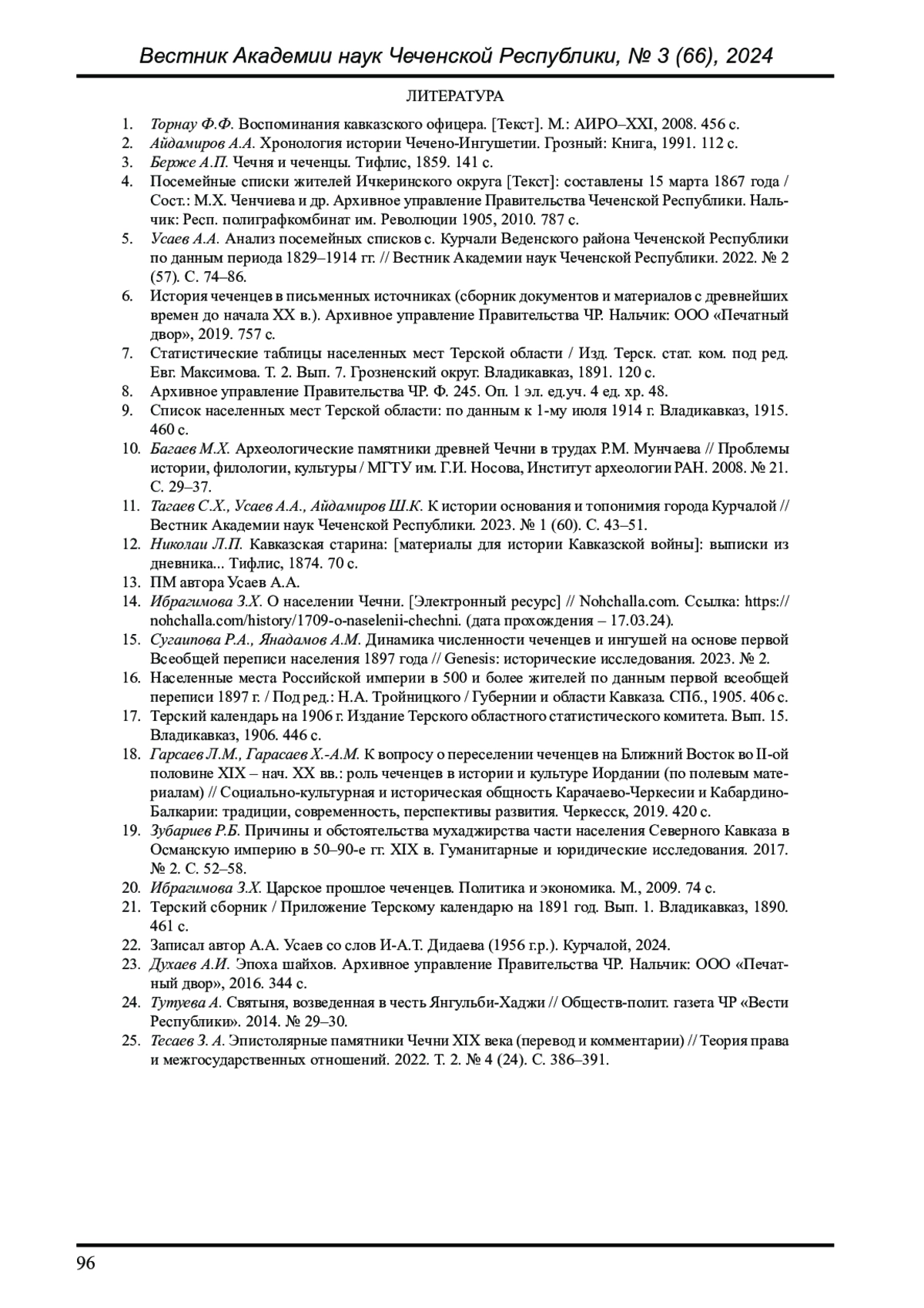 Вестник Академии наук Чеченской Республики, № 3 (66), 2024

ЛИТЕРАТУРА

1. Торнау Ф.Ф. Воспоминания кавказского офицера. [Текст]. М.: АИРО–XXI, 2008. 456 с.
2. Айдамиров А.А. Хронология истории Чечено-Ингушетии. Грозный: Книга, 1991. 112 с.
3. Берже А.П. Чечня и чеченцы. Тифлис, 1859. 141 с.
4. Посемейные списки жителей Ичкеринского округа [Текст]: составлены 15 марта 1867 года / Сост.: М.Х. Ченчиева и др. Архивное управление Правительства Чеченской Республики. Нальчик: Респ. полиграфкомбинат им. Революции 1905, 2010. 787 с.
5. Усаев А.А. Анализ посемейных списков с. Курчали Веденского района Чеченской Республики по данным периода 1829–1914 гг. // Вестник Академии наук Чеченской Республики. 2022. № 2 (57). С. 74–86.
6. История чеченцев в письменных источниках (сборник документов и материалов с древнейших времен до начала XX в.). Архивное управление Правительства ЧР. Нальчик: ООО «Печатный двор», 2019. 757 с.
7. Статистические таблицы населенных мест Терской области / Изд. Терск. стат. ком. под ред. Евг. Максимова. Т. 2. Вып. 7. Грозненский округ. Владикавказ, 1891. 120 с.
8. Архивное управление Правительства ЧР. Ф. 245. Оп. 1 эл. ед.уч. 4 ед. хр. 48.
9. Список населенных мест Терской области: по данным к 1-му июля 1914 г. Владикавказ, 1915. 460 с.
10. Багаев М.Х. Археологические памятники древней Чечни в трудах Р.М. Мунчаева // Проблемы истории, филологии, культуры / МГТУ им. Г.И. Носова, Институт археологии РАН. 2008. № 21. С. 29–37.
11. Тагаев С.Х., Усаев А.А., Айдамиров Ш.К. К истории основания и топонимия города Курчалой // Вестник Академии наук Чеченской Республики. 2023. № 1 (60). С. 43–51.
12. Николаи Л.П. Кавказская старина: [материалы для истории Кавказской войны]: выписки из дневника... Тифлис, 1874. 70 с.
13. ПМ автора Усаев А.А.
14. Ибрагимова З.Х. О населении Чечни. [Электронный ресурс] // Nohchalla.com. Ссылка: https://nohchalla.com/history/1709-o-naselenii-chechni. (дата прохождения – 17.03.24).
15. Сугаипова Р.А., Янадамов А.М. Динамика численности чеченцев и ингушей на основе первой Всеобщей переписи населения 1897 года // Genesis: исторические исследования. 2023. № 2.
16. Населенные места Российской империи в 500 и более жителей по данным первой всеобщей переписи 1897 г. / Под ред.: Н.А. Тройницкого / Губернии и области Кавказа. СПб., 1905. 406 с.
17. Терский календарь на 1906 г. Издание Терского областного статистического комитета. Вып. 15. Владикавказ, 1906. 446 с.
18. Гарсаев Л.М., Гарасаев Х.-А.М. К вопросу о переселении чеченцев на Ближний Восток во II-ой половине XIX – нач. XX вв.: роль чеченцев в истории и культуре Иордании (по полевым материалам) // Социально-культурная и историческая общность Карачаево-Черкесии и Кабардино-Балкарии: традиции, современность, перспективы развития. Черкесск, 2019. 420 с.
19. Зубариев Р.Б. Причины и обстоятельства мухаджирства части населения Северного Кавказа в Османскую империю в 50–90-е гг. XIX в. Гуманитарные и юридические исследования. 2017. № 2. С. 52–58.
20. Ибрагимова З.Х. Царское прошлое чеченцев. Политика и экономика. М., 2009. 74 с.
21. Терский сборник / Приложение Терскому календарю на 1891 год. Вып. 1. Владикавказ, 1890. 461 с.
22. Записал автор А.А. Усаев со слов И-А.Т. Дидаева (1956 г.р.). Курчалой, 2024.
23. Духаев А.И. Эпоха шайхов. Архивное управление Правительства ЧР. Нальчик: ООО «Печатный двор», 2016. 344 с.
24. Тутуева А. Святыня, возведенная в честь Янгульби-Хаджи // Обществ-полит. газета ЧР «Вести Республики». 2014. № 29–30.
25. Тесаев З. А. Эпистолярные памятники Чечни XIX века (перевод и комментарии) // Теория права и межгосударственных отношений. 2022. Т. 2. № 4 (24). С. 386–391.

96